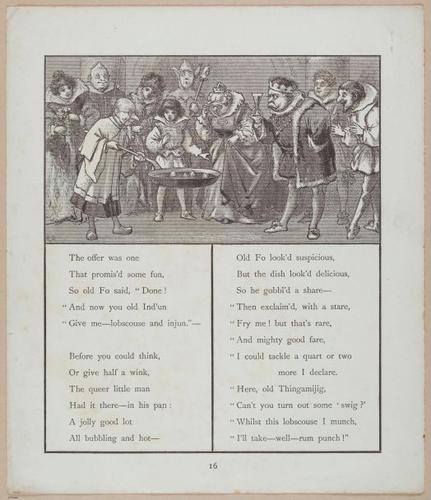 The offer was one
That promis'd some fun,
So old Fo said, "Done!
"And now you old Ind'un
"Give me—lobscouse and injun."—

Before you could think,
Or give half a wink,
The queer little man
Had it there—in his pan:
A jolly good lot
All bubbling and hot—

Old Fo look'd suspicious,
But the dish look'd delicious,
So he gobbl'd a share—
"Then exclaim'd, with a stare,
"Fry me! but that's rare,
"And mighty good fare,
"I could tackle a quart or two more I declare.
"Here, old Thingamijig,
"Can't you turn out some 'swig?'
"Whilst this lobscouse I munch,
"I'll take—well—rum punch!"

16